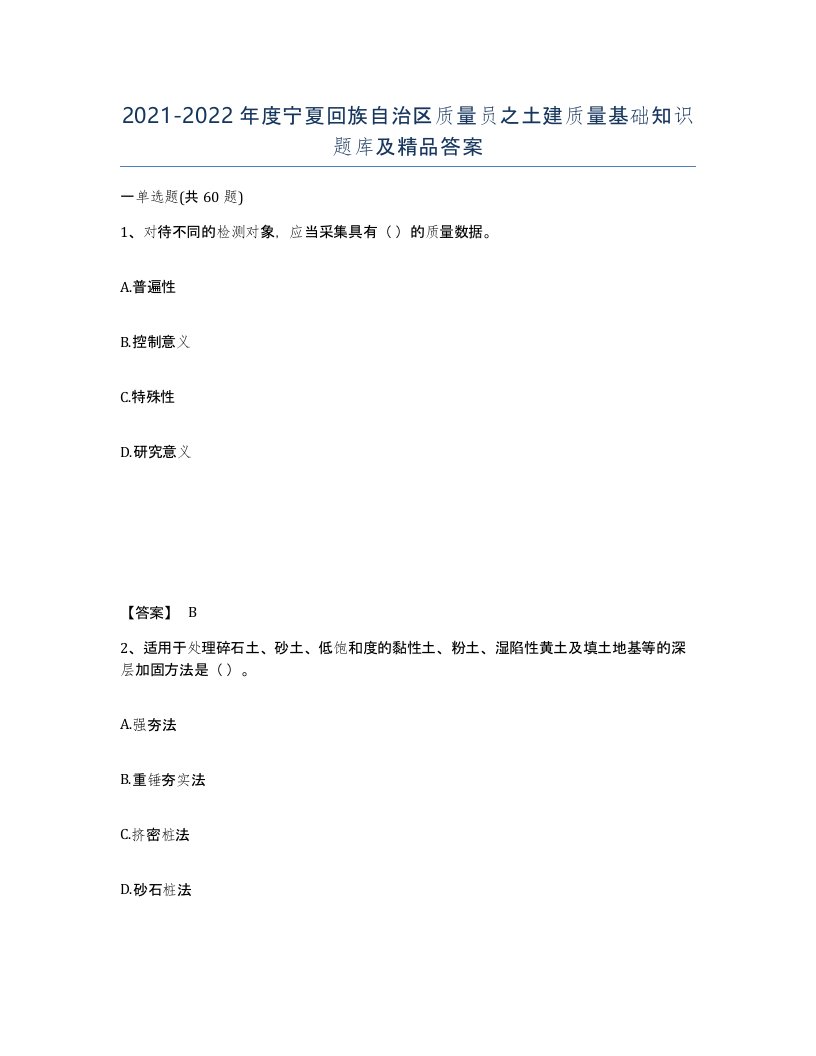 2021-2022年度宁夏回族自治区质量员之土建质量基础知识题库及精品答案

一单选题(共60题)

1、对待不同的检测对象，应当采集具有（）的质量数据。

A.普遍性

B.控制意义

C.特殊性

D.研究意义

【答案】 B

2、适用于处理碎石土、砂土、低饱和度的黏性土、粉土、湿陷性黄土及填土地基等的深层加固方法是（）。

A.强夯法

B.重锤夯实法

C.挤密桩法

D.砂石桩法